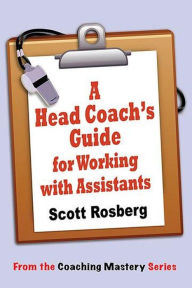 A Head Coach's Guide for Working with Assistants

Scott Rosberg

From the Coaching Mastery Series